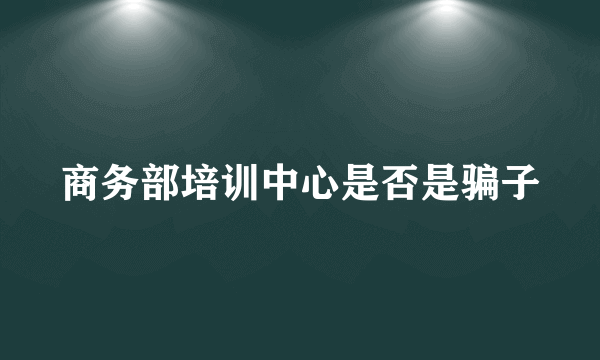 商务部培训中心是否是骗子